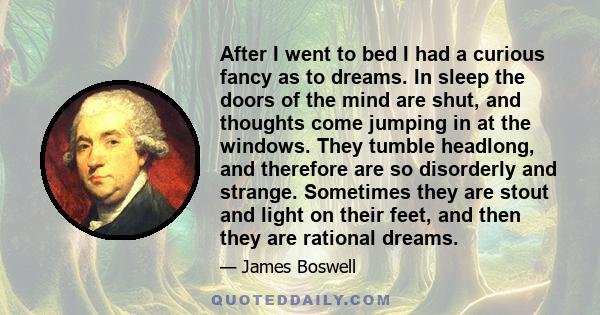 After I went to bed I had a curious fancy as to dreams. In sleep the doors of the mind are shut, and thoughts come jumping in at the windows. They tumble headlong, and therefore are so disorderly and strange. Sometimes they are stout and light on their feet, and then they are rational dreams.

— James Boswell

QUOTEDDAILY.COM